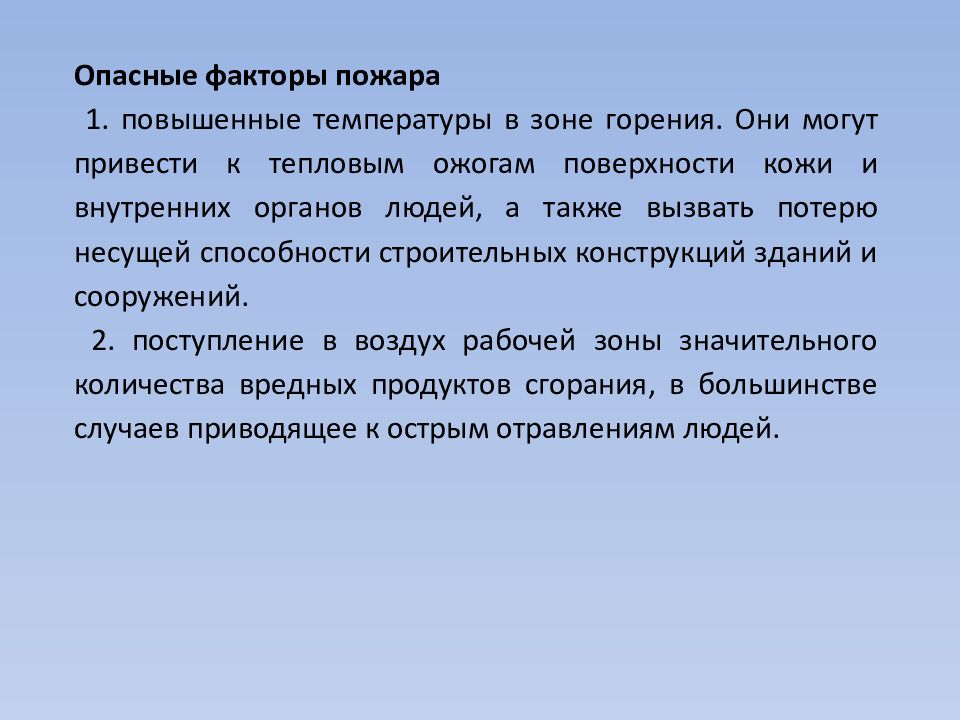 Опасные факторы пожара

1. повышенные температуры в зоне горения. Они могут привести к тепловым ожогам поверхности кожи и внутренних органов людей, а также вызвать потерю несущей способности строительных конструкций зданий и сооружений.

2. поступление в воздух рабочей зоны значительного количества вредных продуктов сгорания, в большинстве случаев приводящее к острым отравлениям людей.